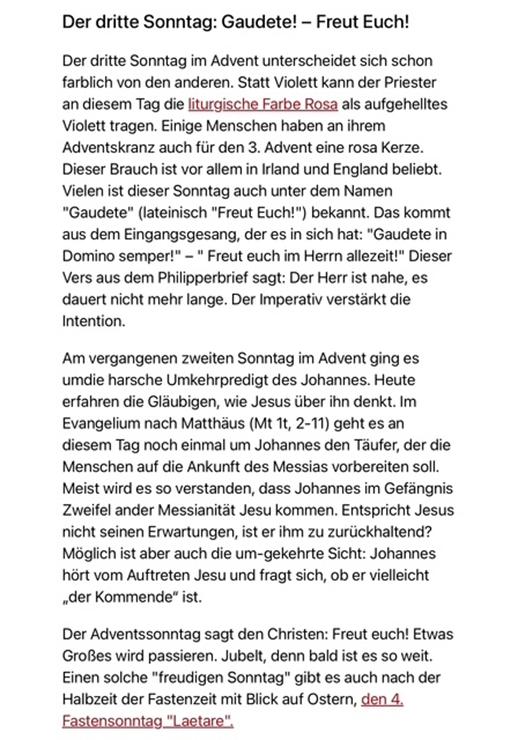 Der dritte Sonntag: Gaudete! – Freut Euch!

Der dritte Sonntag im Advent unterscheidet sich schon farblich von den anderen. Statt Violett kann der Priester an diesem Tag die liturgische Farbe Rosa als aufgehelltes Violett tragen. Einige Menschen haben an ihrem Adventskranz auch für den 3. Advent eine rosa Kerze. Dieser Brauch ist vor allem in Irland und England beliebt. Vielen ist dieser Sonntag auch unter dem Namen "Gaudete" (lateinisch "Freut Euch!") bekannt. Das kommt aus dem Eingangsgesang, der es in sich hat: "Gaudete in Domino semper!" – " Freut euch im Herrn allezeit!" Dieser Vers aus dem Philipperbrief sagt: Der Herr ist nahe, es dauert nicht mehr lange. Der Imperativ verstärkt die Intention.

Am vergangenen zweiten Sonntag im Advent ging es umdie harsche Umkehrpredigt des Johannes. Heute erfahren die Gläubigen, wie Jesus über ihn denkt. Im Evangelium nach Matthäus (Mt 1t, 2-11) geht es an diesem Tag noch einmal um Johannes den Täufer, der die Menschen auf die Ankunft des Messias vorbereiten soll. Meist wird es so verstanden, dass Johannes im Gefängnis Zweifel ander Messianität Jesu kommen. Entspricht Jesus nicht seinen Erwartungen, ist er ihm zu zurückhaltend? Möglich ist aber auch die um-gekehrte Sicht: Johannes hört vom Auftreten Jesu und fragt sich, ob er vielleicht „der Kommende“ ist.

Der Adventssonntag sagt den Christen: Freut euch! Etwas Großes wird passieren. Jubelt, denn bald ist es so weit. Einen solche "freudigen Sonntag" gibt es auch nach der Halbzeit der Fastenzeit mit Blick auf Ostern, den 4. Fastensonntag "Laetare".